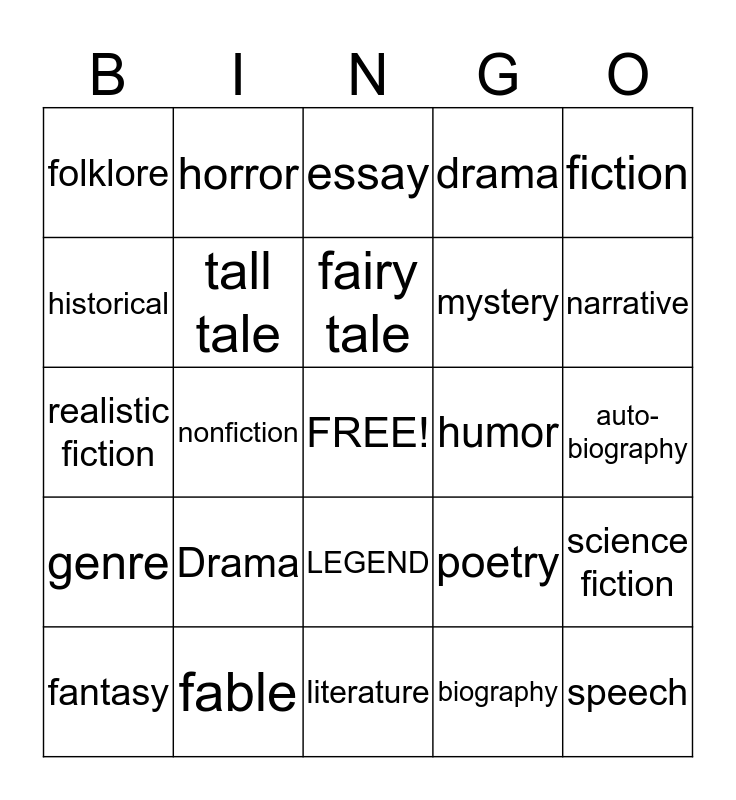 | B | I | N | G | O |
|---|---|---|---|---|
| folklore | horror | essay | drama | fiction |
| historical | tall tale | fairy tale | mystery | narrative |
| realistic fiction | nonfiction | FREE! | humor | auto-biography |
| genre | Drama | LEGEND | poetry | science fiction |
| fantasy | fable | literature | biography | speech |